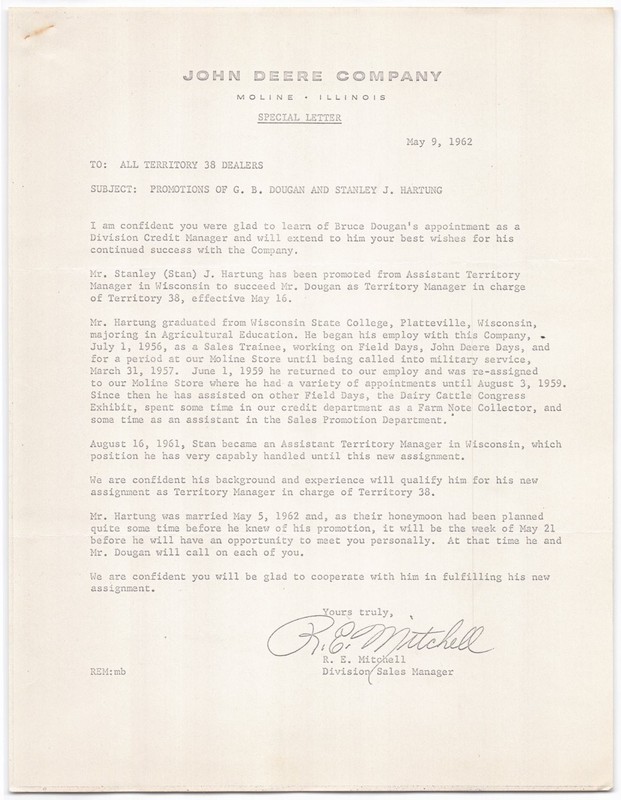 JOHN DEERE COMPANY

MOLINE • ILLINOIS

SPECIAL LETTER

May 9, 1962

TO: ALL TERRITORY 38 DEALERS

SUBJECT: PROMOTIONS OF G. B. DOUGAN AND STANLEY J. HARTUNG

I am confident you were glad to learn of Bruce Dougan's appointment as a Division Credit Manager and will extend to him your best wishes for his continued success with the Company.

Mr. Stanley (Stan) J. Hartung has been promoted from Assistant Territory Manager in Wisconsin to succeed Mr. Dougan as Territory Manager in charge of Territory 38, effective May 16.

Mr. Hartung graduated from Wisconsin State College, Platteville, Wisconsin, majoring in Agricultural Education. He began his employ with this Company, July 1, 1956, as a Sales Trainee, working on Field Days, John Deere Days, and for a period at our Moline Store until being called into military service, March 31, 1957. June 1, 1959 he returned to our employ and was re-assigned to our Moline Store where he had a variety of appointments until August 3, 1959. Since then he has assisted on other Field Days, the Dairy Cattle Congress Exhibit, spent some time in our credit department as a Farm Note Collector, and some time as an assistant in the Sales Promotion Department.

August 16, 1961, Stan became an Assistant Territory Manager in Wisconsin, which position he has very capably handled until this new assignment.

We are confident his background and experience will qualify him for his new assignment as Territory Manager in charge of Territory 38.

Mr. Hartung was married May 5, 1962 and, as their honeymoon had been planned quite some time before he knew of his promotion, it will be the week of May 21 before he will have an opportunity to meet you personally. At that time he and Mr. Dougan will call on each of you.

We are confident you will be glad to cooperate with him in fulfilling his new assignment.

Yours truly,

R. E. Mitchell

R. E. Mitchell
Division Sales Manager

REM:mb